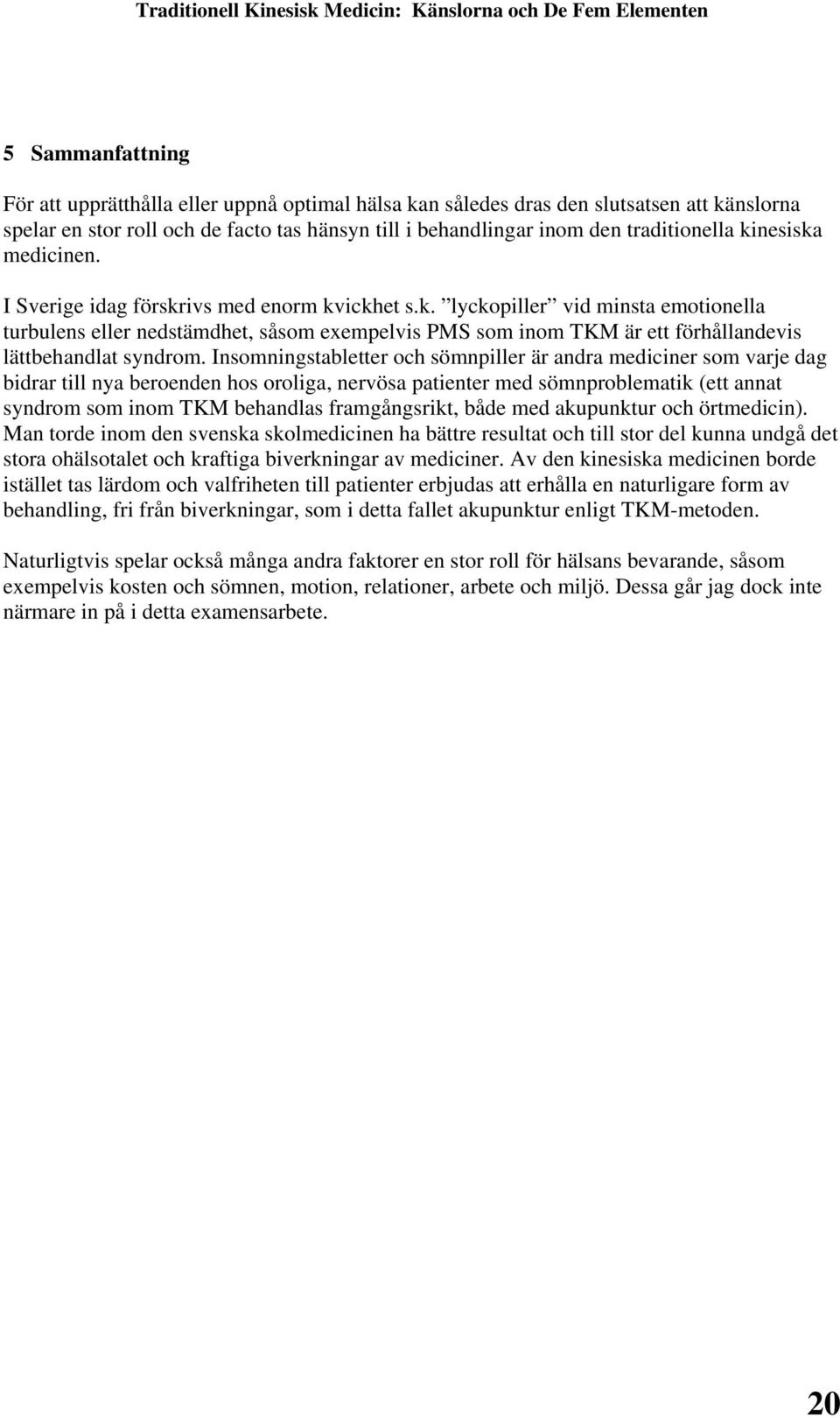 Traditionell Kinesisk Medicin: Känslorna och De Fem Elementen

5 Sammanfattning

För att upprätthålla eller uppnå optimal hälsa kan således dras den slutsatsen att känslorna spelar en stor roll och de facto tas hänsyn till i behandlingar inom den traditionella kinesiska medicinen.

I Sverige idag förskrivs med enorm kvickhet s.k. ”lyckopiller” vid minsta emotionella turbulens eller nedstämdhet, såsom exempelvis PMS som inom TKM är ett förhållandevis lättbehandlat syndrom. Insomningstabletter och sömnpiller är andra mediciner som varje dag bidrar till nya beroenden hos oroliga, nervösa patienter med sömnproblematik (ett annat syndrom som inom TKM behandlas framgångsrikt, både med akupunktur och örtmedicin). Man torde inom den svenska skolmedicinen ha bättre resultat och till stor del kunna undgå det stora ohälsotalet och kraftiga biverkningar av mediciner. Av den kinesiska medicinen borde istället tas lärdom och valfriheten till patienter erbjudas att erhålla en naturligare form av behandling, fri från biverkningar, som i detta fallet akupunktur enligt TKM-metoden.

Naturligtvis spelar också många andra faktorer en stor roll för hälsans bevarande, såsom exempelvis kosten och sömnen, motion, relationer, arbete och miljö. Dessa går jag dock inte närmare in på i detta examensarbete.

20